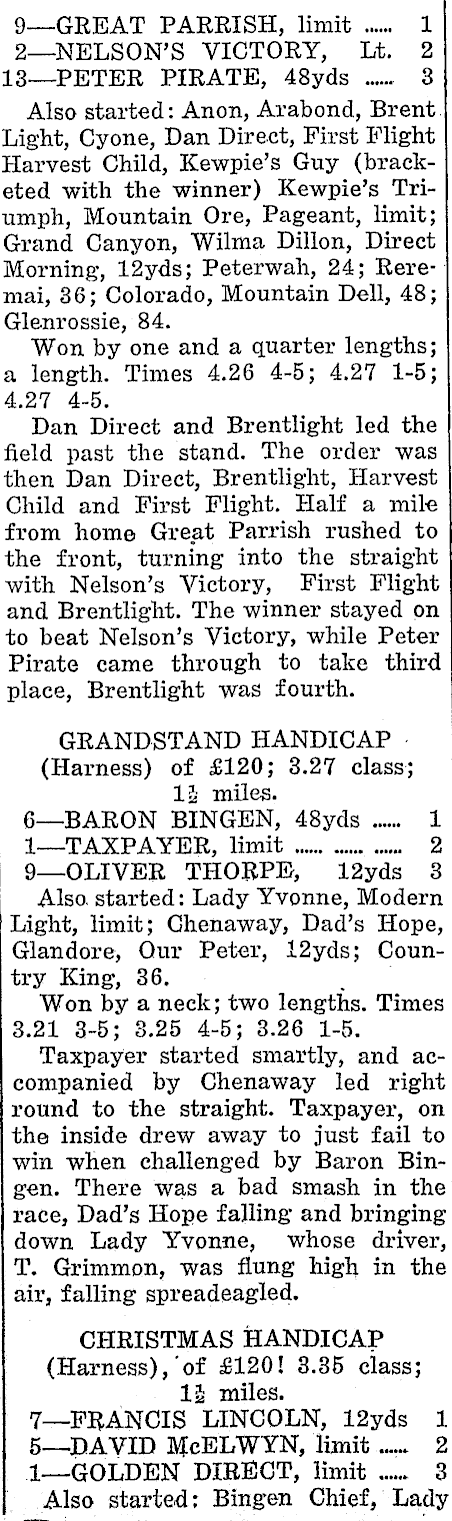 9—GREAT PARRISH, limit ...... 1
2—NELSON'S VICTORY, Lt. 2
13—PETER PIRATE, 48yds ...... 3

Also started: Anon, Arabond, Brent Light, Cyone, Dan Direct, First Flight Harvest Child, Kewpie's Guy (bracketed with the winner) Kewpie's Triumph, Mountain Ore, Pageant, limit; Grand Canyon, Wilma Dillon, Direct Morning, 12yds; Peterwah, 24; Reremai, 36; Colorado, Mountain Dell, 48; Glenrossie, 84.

Won by one and a quarter lengths; a length. Times 4.26 4-5; 4.27 1-5; 4.27 4-5.

Dan Direct and Brentlight led the field past the stand. The order was then Dan Direct, Brentlight, Harvest Child and First Flight. Half a mile from home Great Parrish rushed to the front, turning into the straight with Nelson's Victory, First Flight and Brentlight. The winner stayed on to beat Nelson's Victory, while Peter Pirate came through to take third place, Brentlight was fourth.

GRANDSTAND HANDICAP
(Harness) of £120; 3.27 class;
$1\frac{1}{2}$ miles.

6—BARON BINGEN, 48yds ...... 1
1—TAXPAYER, limit ...... ...... 2
9—OLIVER THORPE, 12yds 3

Also started: Lady Yvonne, Modern Light, limit; Chenaway, Dad's Hope, Glandore, Our Peter, 12yds; Country King, 36.

Won by a neck; two lengths. Times 3.21 3-5; 3.25 4-5; 3.26 1-5.

Taxpayer started smartly, and accompanied by Chenaway led right round to the straight. Taxpayer, on the inside drew away to just fail to win when challenged by Baron Bingen. There was a bad smash in the race, Dad's Hope falling and bringing down Lady Yvonne, whose driver, T. Grimmon, was flung high in the air, falling spreadeagled.

CHRISTMAS HANDICAP
(Harness), of £120! 3.35 class;
$1\frac{1}{2}$ miles.

7—FRANCIS LINCOLN, 12yds 1
5—DAVID McELWYN, limit ...... 2
1—GOLDEN DIRECT, limit ...... 3

Also started: Bingen Chief, Lady